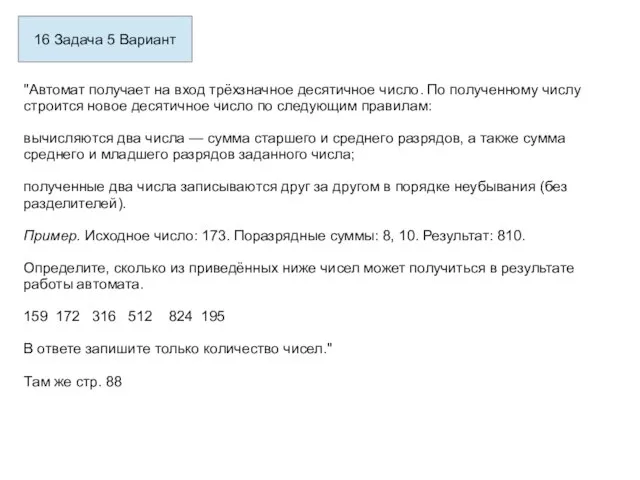 16 Задача 5 Вариант

"Автомат получает на вход трёхзначное десятичное число. По полученному числу строится новое десятичное число по следующим правилам:

вычисляются два числа — сумма старшего и среднего разрядов, а также сумма среднего и младшего разрядов заданного числа;

полученные два числа записываются друг за другом в порядке неубывания (без разделителей).

Пример. Исходное число: 173. Поразрядные суммы: 8, 10. Результат: 810.

Определите, сколько из приведённых ниже чисел может получиться в результате работы автомата.

159 172 316 512 824 195

В ответе запишите только количество чисел."

Там же стр. 88